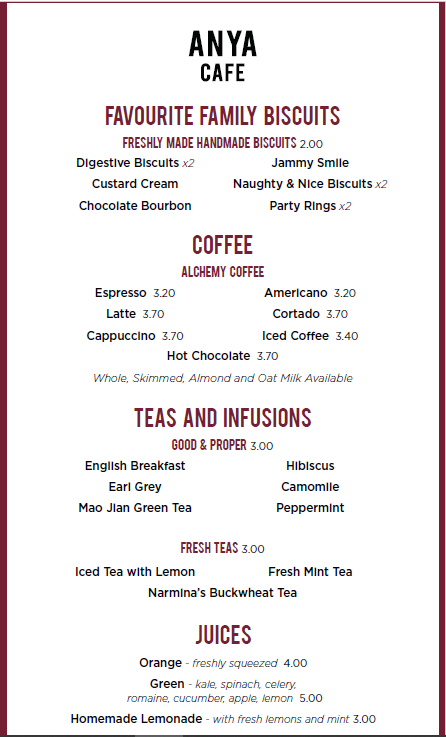 ANYA
CAFE

FAVOURITE FAMILY BISCUITS

FRESHLY MADE HANDMADE BISCUITS 2.00

Digestive Biscuits x2
Custard Cream
Chocolate Bourbon

Jammy Smile
Naughty & Nice Biscuits x2
Party Rings x2

COFFEE

ALCHEMY COFFEE

Espresso 3.20
Latte 3.70
Cappuccino 3.70

Americano 3.20
Cortado 3.70
Iced Coffee 3.40

Hot Chocolate 3.70

Whole, Skimmed, Almond and Oat Milk Available

TEAS AND INFUSIONS

GOOD & PROPER 3.00

English Breakfast
Earl Grey
Mao Jian Green Tea

Hibiscus
Camomile
Peppermint

FRESH TEAS 3.00

Iced Tea with Lemon
Fresh Mint Tea

Narmina's Buckwheat Tea

JUICES

Orange - freshly squeezed 4.00

Green - kale, spinach, celery, romaine, cucumber, apple, lemon 5.00

Homemade Lemonade - with fresh lemons and mint 3.00